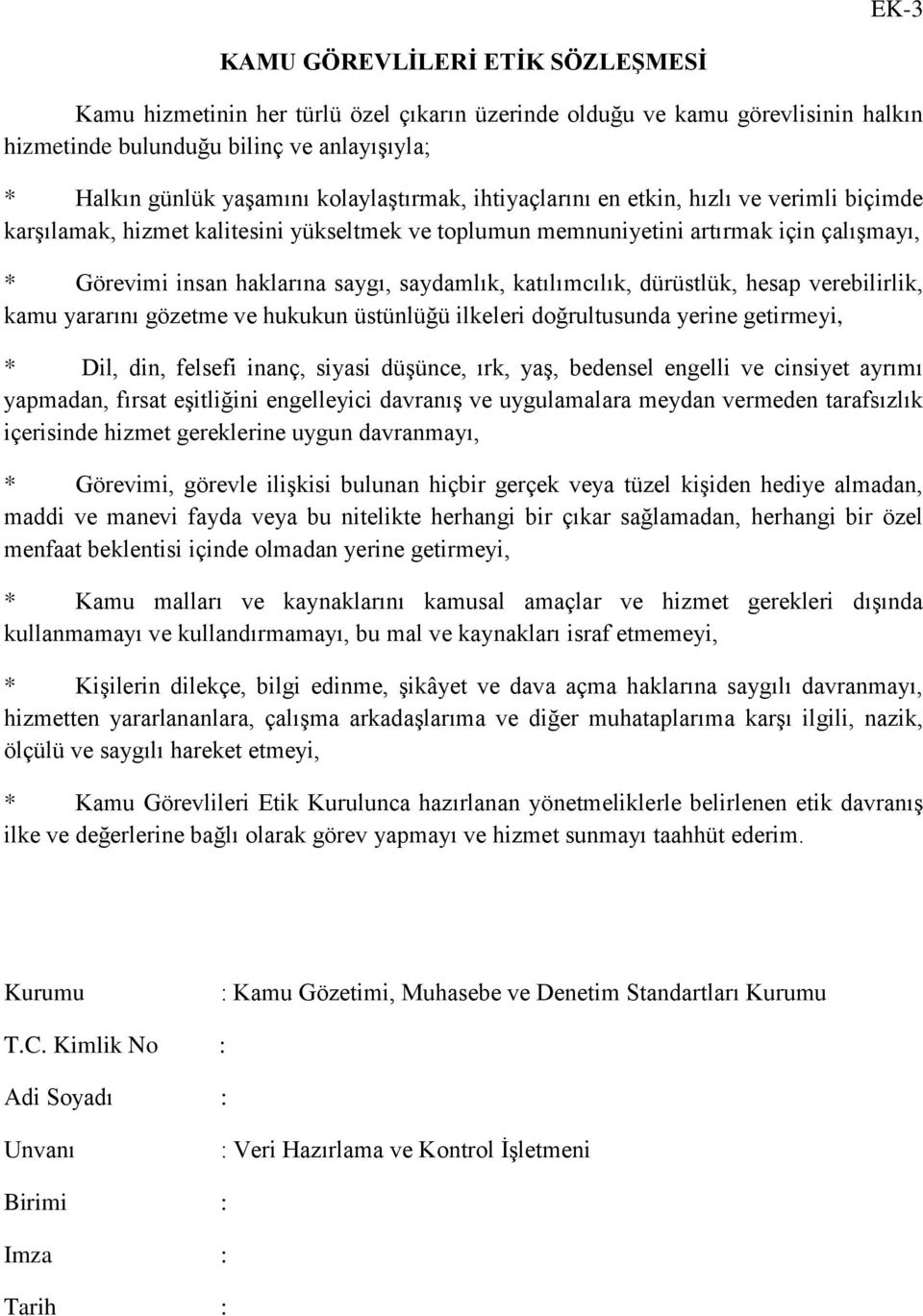 EK-3

KAMU GÖREVLİLERİ ETİK SÖZLEŞMESİ

Kamu hizmetinin her türlü özel çıkarın üzerinde olduğu ve kamu görevlisinin halkın hizmetinde bulunduğu bilinç ve anlayışıyla;

* Halkın günlük yaşamını kolaylaştırmak, ihtiyaçlarını en etkin, hızlı ve verimli biçimde karşılamak, hizmet kalitesini yükseltmek ve toplumun memnuniyetini artırmak için çalışmayı,

* Görevimi insan haklarına saygı, saydamlık, katılımcılık, dürüstlük, hesap verebilirlik, kamu yararını gözetme ve hukukun üstünlüğü ilkeleri doğrultusunda yerine getirmeyi,

* Dil, din, felsefi inanç, siyasi düşünce, ırk, yaş, bedensel engelli ve cinsiyet ayrımı yapmadan, fırsat eşitliğini engelleyici davranış ve uygulamalara meydan vermeden tarafsızlık içerisinde hizmet gereklerine uygun davranmayı,

* Görevimi, görevle ilişkisi bulunan hiçbir gerçek veya tüzel kişiden hediye almadan, maddi ve manevi fayda veya bu nitelikte herhangi bir çıkar sağlamadan, herhangi bir özel menfaat beklentisi içinde olmadan yerine getirmeyi,

* Kamu malları ve kaynaklarını kamusal amaçlar ve hizmet gerekleri dışında kullanmamayı ve kullandırmamayı, bu mal ve kaynakları israf etmemeyi,

* Kişilerin dilekçe, bilgi edinme, şikâyet ve dava açma haklarına saygılı davranmayı, hizmetten yararlananlara, çalışma arkadaşlarıma ve diğer muhataplarıma karşı ilgili, nazik, ölçülü ve saygılı hareket etmeyi,

* Kamu Görevlileri Etik Kurulunca hazırlanan yönetmeliklerle belirlenen etik davranış ilke ve değerlerine bağlı olarak görev yapmayı ve hizmet sunmayı taahhüt ederim.

Kurumu : Kamu Gözetimi, Muhasebe ve Denetim Standartları Kurumu

T.C. Kimlik No :

Adi Soyadı :

Unvanı : Veri Hazırlama ve Kontrol İşletmeni

Birimi :

Imza :

Tarih :